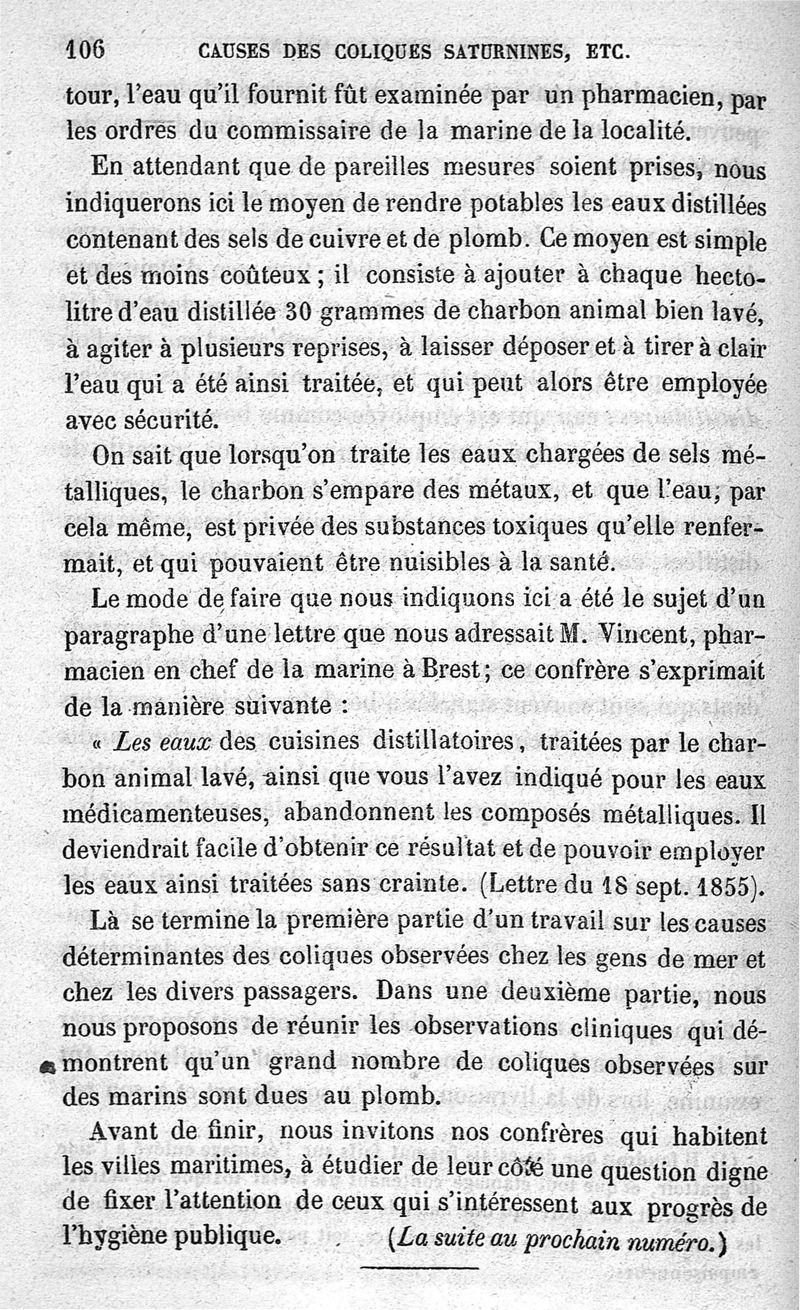 106 CAUSES DES COLIQUES SATURNINES, ETC.

tour, l'eau qu'il fournit fût examinée par un pharmacien, par les ordres du commissaire de la marine de la localité.

En attendant que de pareilles mesures soient prises, nous indiquerons ici le moyen de rendre potables les eaux distillées contenant des sels de cuivre et de plomb. Ce moyen est simple et des moins coûteux ; il consiste à ajouter à chaque hectolitre d'eau distillée 30 grammes de charbon animal bien lavé, à agiter à plusieurs reprises, à laisser déposer et à tirer à clair l'eau qui a été ainsi traitée, et qui peut alors être employée avec sécurité.

On sait que lorsqu'on traite les eaux chargées de sels métalliques, le charbon s'empare des métaux, et que l'eau, par cela même, est privée des substances toxiques qu'elle renfermait, et qui pouvaient être nuisibles à la santé.

Le mode de faire que nous indiquons ici a été le sujet d'un paragraphe d'une lettre que nous adressait M. Vincent, pharmacien en chef de la marine à Brest; ce confrère s'exprimait de la manière suivante :

« Les eaux des cuisines distillatoires, traitées par le charbon animal lavé, ainsi que vous l'avez indiqué pour les eaux médicamenteuses, abandonnent les composés métalliques. Il deviendrait facile d'obtenir ce résultat et de pouvoir employer les eaux ainsi traitées sans crainte. (Lettre du 18 sept. 1855).

Là se termine la première partie d'un travail sur les causes déterminantes des coliques observées chez les gens de mer et chez les divers passagers. Dans une deuxième partie, nous nous proposons de réunir les observations cliniques qui démontrent qu'un grand nombre de coliques observées sur des marins sont dues au plomb.

Avant de finir, nous invitons nos confrères qui habitent les villes maritimes, à étudier de leur côté une question digne de fixer l'attention de ceux qui s'intéressent aux progrès de l'hygiène publique. (La suite au prochain numéro.)